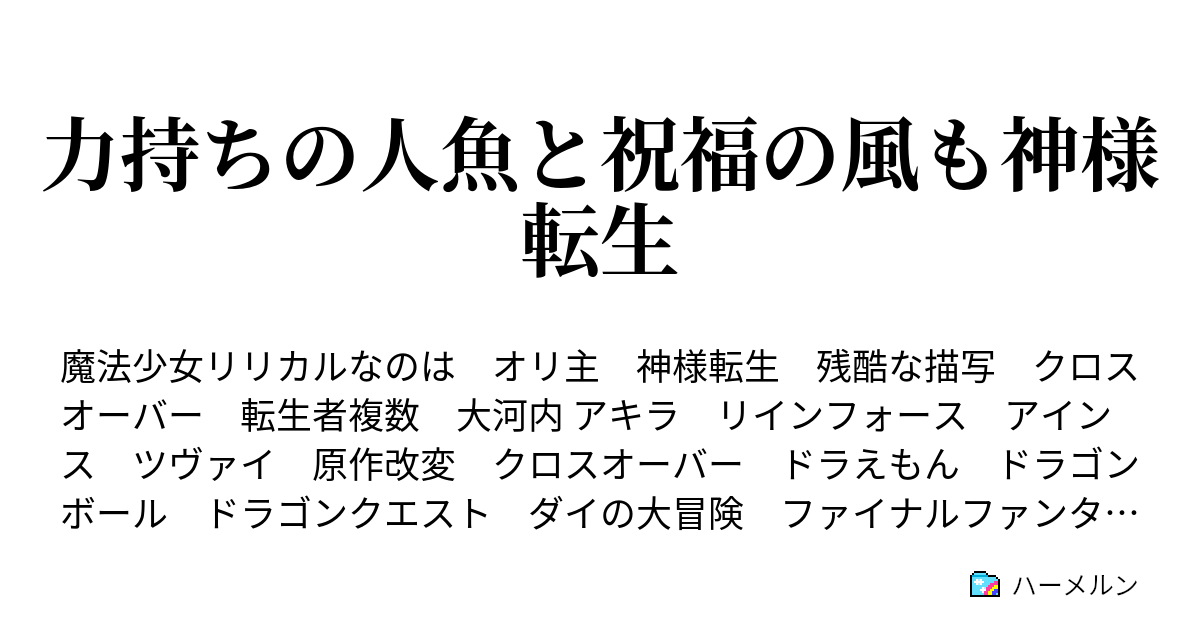 力持ちの人魚と祝福の風も神様転生

魔法少女リリカルなのは　オリ主　神様転生　残酷な描写　クロスオーバー　転生者複数　大河内 アキラ　リインフォース　アインス　ツヴァイ　原作改変　クロスオーバー　ドラえもん　ドラゴンボール　ドラゴンクエスト　ダイの大冒険　ファイナルファンタ…

ハーメルン